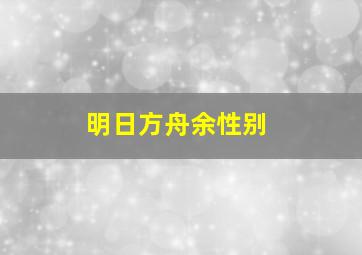 明日方舟余性别